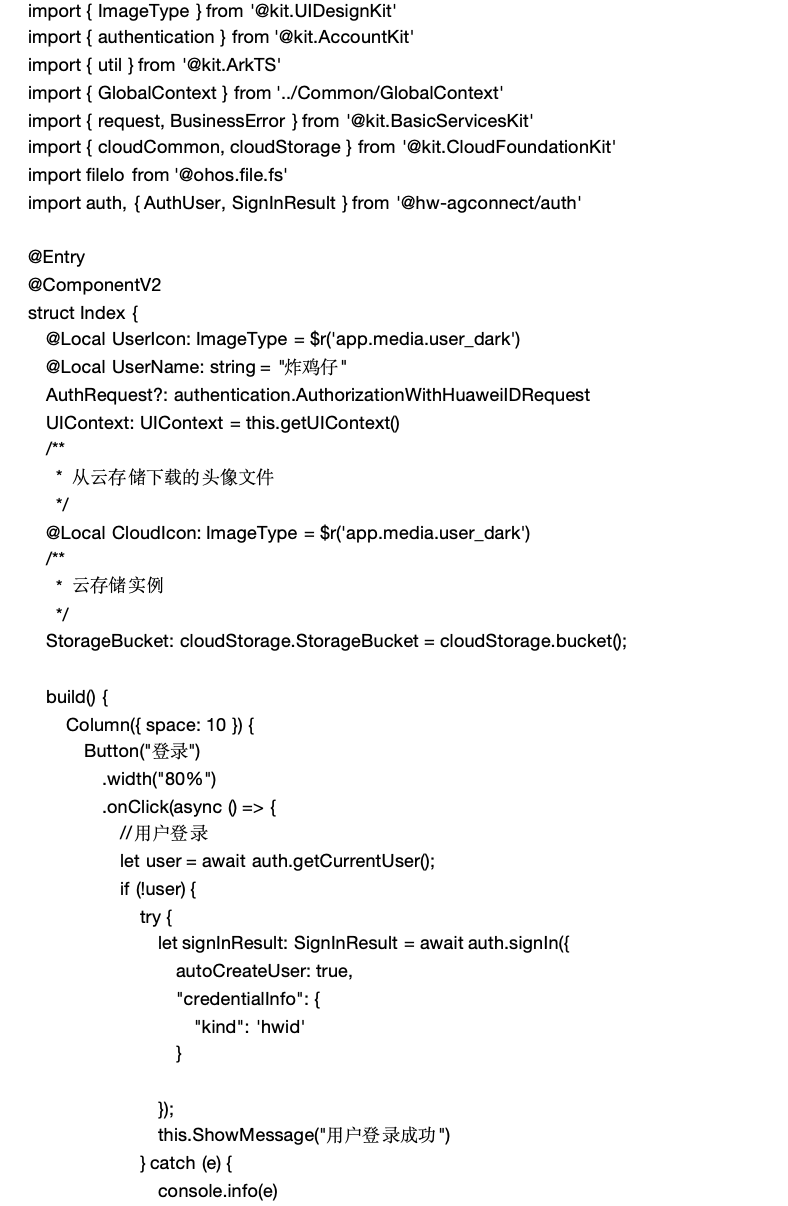 import { ImageType } from '@kit.UIDesignKit'
import { authentication } from '@kit.AccountKit'
import { util } from '@kit.ArkTS'
import { GlobalContext } from '../Common/GlobalContext'
import { request, BusinessError } from '@kit.BasicServicesKit'
import { cloudCommon, cloudStorage } from '@kit.CloudFoundationKit'
import fileIo from '@ohos.file.fs'
import auth, { AuthUser, SignInResult } from '@hw-agconnect/auth'

@Entry
@ComponentV2
struct Index {
  @Local UserIcon: ImageType = $r('app.media.user_dark')
  @Local UserName: string = "炸鸡仔"
  AuthRequest?: authentication.AuthorizationWithHuaweiIDRequest
  UIContext: UIContext = this.getUIContext()
  /**
   * 从云存储下载的头像文件
   */
  @Local CloudIcon: ImageType = $r('app.media.user_dark')
  /**
   * 云存储实例
   */
  StorageBucket: cloudStorage.StorageBucket = cloudStorage.bucket();

  build() {
    Column({ space: 10 }) {
      Button("登录")
        .width("80%")
        .onClick(async () => {
          //用户登录
          let user = await auth.getCurrentUser();
          if (!user) {
            try {
              let signInResult: SignInResult = await auth.signIn({
                autoCreateUser: true,
                "credentialInfo": {
                  "kind": 'hwid'
                }

              });
              this.ShowMessage("用户登录成功")
            } catch (e) {
              console.info(e)